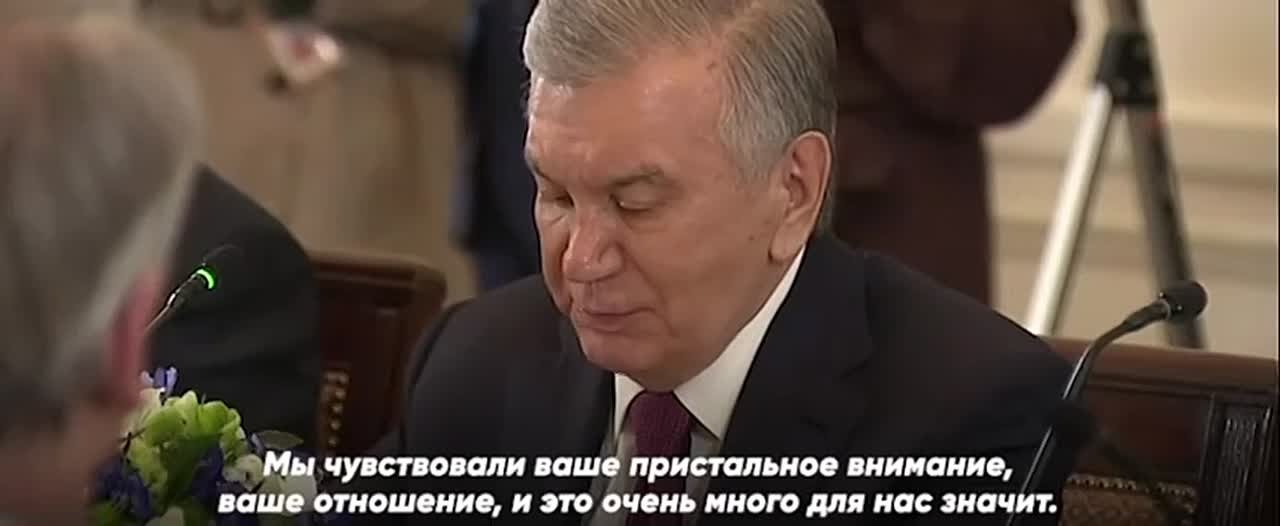 Мы чувствовали ваше пристальное внимание, ваше отношение, и это очень много для нас значит.